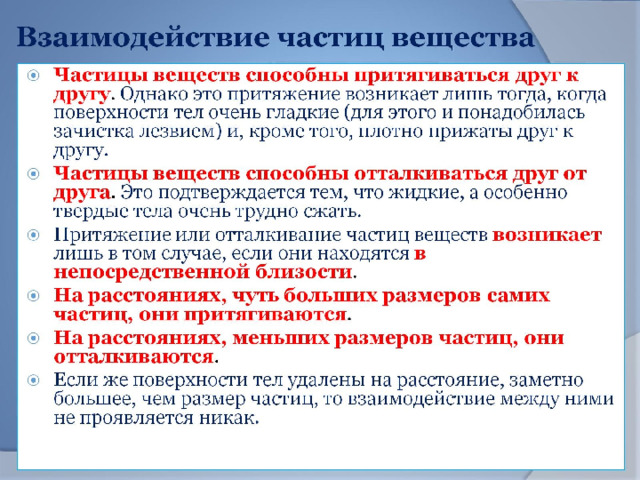 Взаимодействие частиц вещества

Частицы веществ способны притягиваться друг к другу. Однако это притяжение возникает лишь тогда, когда поверхности тел очень гладкие (для этого и понадобилась зачистка лезвием) и, кроме того, плотно прижаты друг к другу.

Частицы веществ способны отталкиваться друг от друга. Это подтверждается тем, что жидкие, а особенно твердые тела очень трудно сжать.

Притяжение или отталкивание частиц веществ возникает лишь в том случае, если они находятся в непосредственной близости.

На расстояниях, чуть больших размеров самих частиц, они притягиваются.

На расстояниях, меньших размеров частиц, они отталкиваются.

Если же поверхности тел удалены на расстояние, заметно большее, чем размер частиц, то взаимодействие между ними не проявляется никак.